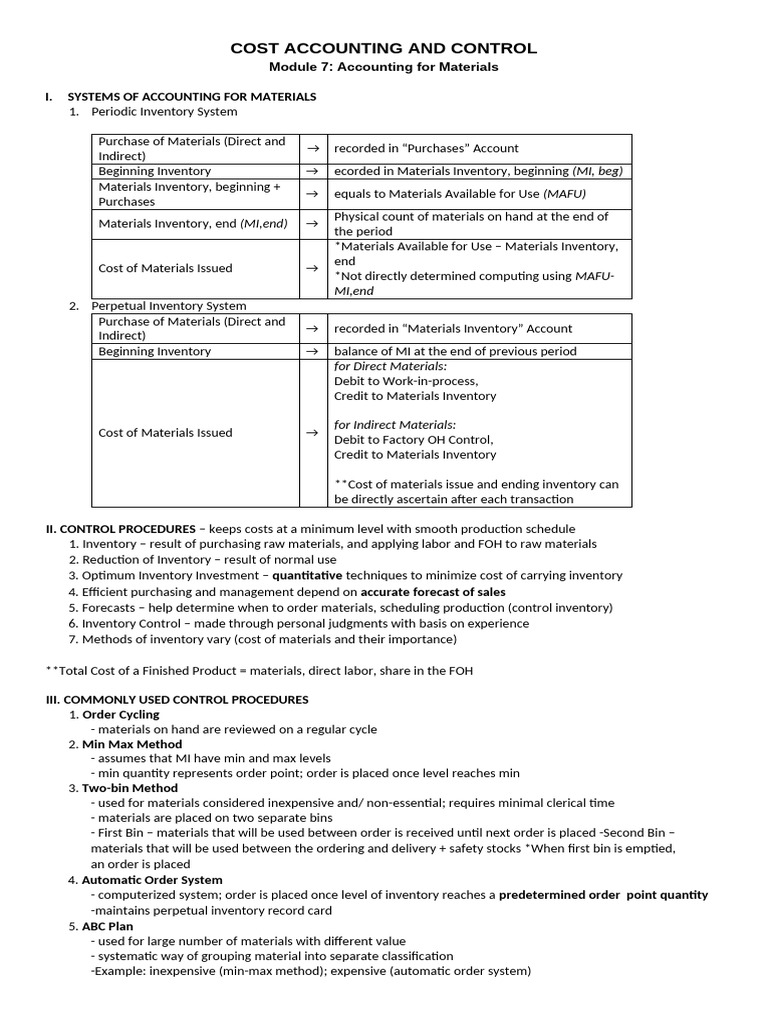 COST ACCOUNTING AND CONTROL
Module 7: Accounting for Materials

I. SYSTEMS OF ACCOUNTING FOR MATERIALS
1. Periodic Inventory System

| Purchase of Materials (Direct and Indirect) | → | recorded in "Purchases" Account |
|---|---|---|
| Beginning Inventory | → | ecorded in Materials Inventory, beginning (MI, beg) |
| Materials Inventory, beginning + Purchases | → | equals to Materials Available for Use (MAFU) |
| Materials Inventory, end (MI,end) | → | Physical count of materials on hand at the end of the period |
| Cost of Materials Issued | → | *Materials Available for Use – Materials Inventory, end *Not directly determined computing using MAFU-MI,end |

2. Perpetual Inventory System

| Purchase of Materials (Direct and Indirect) | → | recorded in "Materials Inventory" Account |
|---|---|---|
| Beginning Inventory | → | balance of MI at the end of previous period |
| Cost of Materials Issued | → | for Direct Materials: Debit to Work-in-process, Credit to Materials Inventory for Indirect Materials: Debit to Factory OH Control, Credit to Materials Inventory **Cost of materials issue and ending inventory can be directly ascertain after each transaction |

II. CONTROL PROCEDURES – keeps costs at a minimum level with smooth production schedule
1. Inventory – result of purchasing raw materials, and applying labor and FOH to raw materials
2. Reduction of Inventory – result of normal use
3. Optimum Inventory Investment – quantitative techniques to minimize cost of carrying inventory
4. Efficient purchasing and management depend on accurate forecast of sales
5. Forecasts – help determine when to order materials, scheduling production (control inventory)
6. Inventory Control – made through personal judgments with basis on experience
7. Methods of inventory vary (cost of materials and their importance)

**Total Cost of a Finished Product = materials, direct labor, share in the FOH

III. COMMONLY USED CONTROL PROCEDURES
1. Order Cycling
- materials on hand are reviewed on a regular cycle
2. Min Max Method
- assumes that MI have min and max levels
- min quantity represents order point; order is placed once level reaches min
3. Two-bin Method
- used for materials considered inexpensive and/ non-essential; requires minimal clerical time
- materials are placed on two separate bins
- First Bin – materials that will be used between order is received until next order is placed -Second Bin – materials that will be used between the ordering and delivery + safety stocks *When first bin is emptied, an order is placed
4. Automatic Order System
- computerized system; order is placed once level of inventory reaches a predetermined order point quantity
-maintains perpetual inventory record card
5. ABC Plan
- used for large number of materials with different value
- systematic way of grouping material into separate classification
-Example: inexpensive (min-max method); expensive (automatic order system)